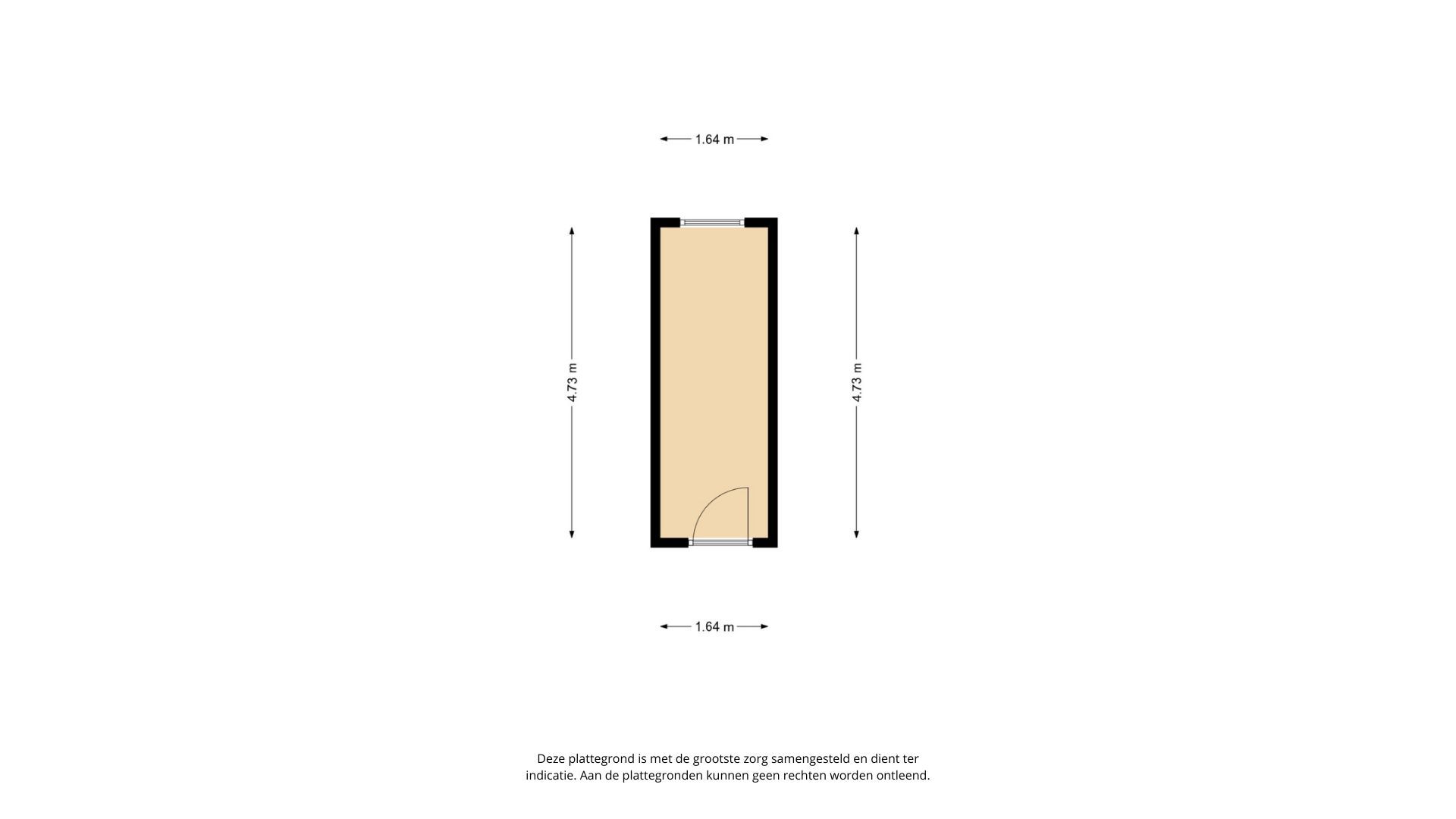 1.64 m

4.73 m

4.73 m

1.64 m

Deze plattegrond is met de grootste zorg samengesteld en dient ter indicatie. Aan de plattegronden kunnen geen rechten worden ontleend.